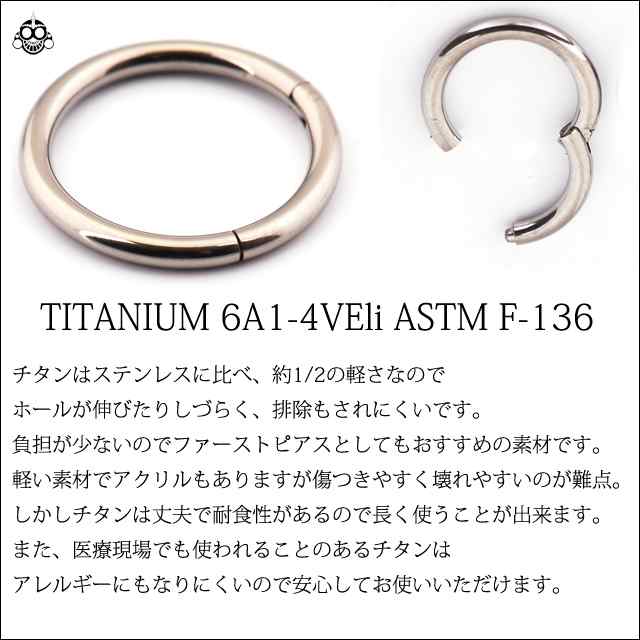 TITANIUM 6A1-4VEli ASTM F-136

チタンはステンレスに比べ、約1/2の軽さなので
ホールが伸びたりしづらく、排除もされにくいです。
負担が少ないのでファーストピアスとしてもおすすめの素材です。
軽い素材でアクリルもありますが傷つきやすく壊れやすいのが難点。
しかしチタンは丈夫で耐食性があるので長く使うことが出来ます。
また、医療現場でも使われることのあるチタンは
アレルギーにもなりにくいので安心してお使いいただけます。